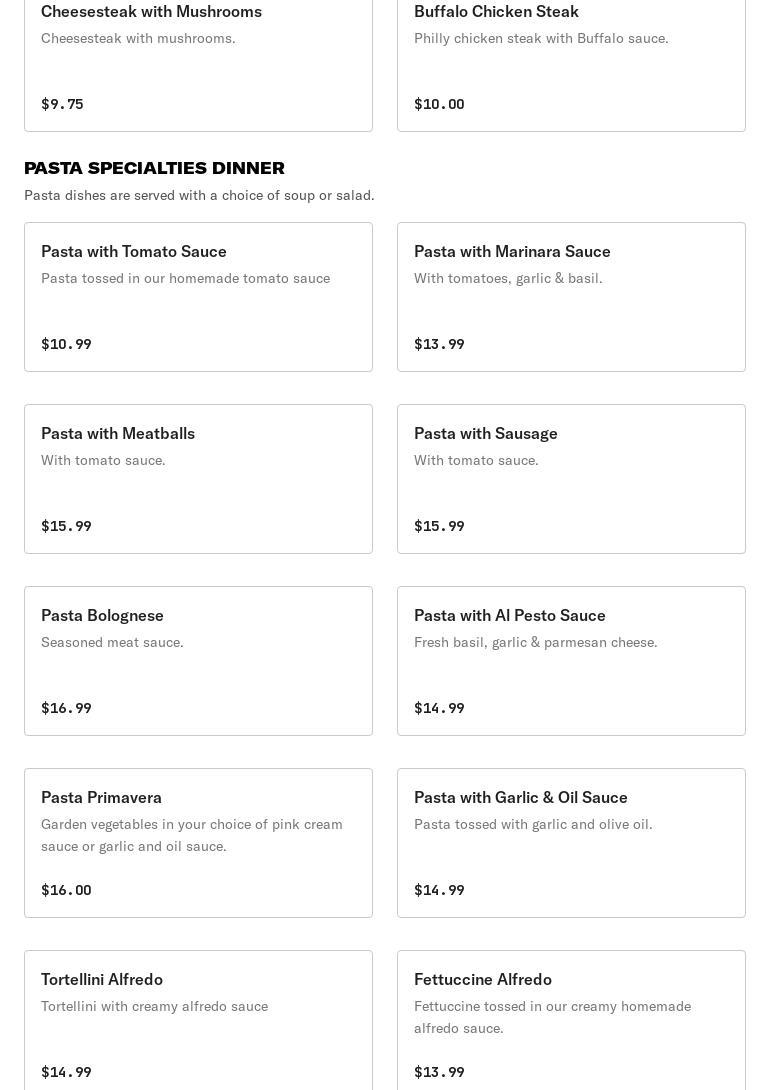 Cheesesteak with Mushrooms
Cheesesteak with mushrooms.

$9.75

Buffalo Chicken Steak
Philly chicken steak with Buffalo sauce.

$10.00

PASTA SPECIALTIES DINNER
Pasta dishes are served with a choice of soup or salad.

Pasta with Tomato Sauce
Pasta tossed in our homemade tomato sauce

$10.99

Pasta with Marinara Sauce
With tomatoes, garlic & basil.

$13.99

Pasta with Meatballs
With tomato sauce.

$15.99

Pasta with Sausage
With tomato sauce.

$15.99

Pasta Bolognese
Seasoned meat sauce.

$16.99

Pasta with Al Pesto Sauce
Fresh basil, garlic & parmesan cheese.

$14.99

Pasta Primavera
Garden vegetables in your choice of pink cream sauce or garlic and oil sauce.

$16.00

Pasta with Garlic & Oil Sauce
Pasta tossed with garlic and olive oil.

$14.99

Tortellini Alfredo
Tortellini with creamy alfredo sauce

$14.99

Fettuccine Alfredo
Fettuccine tossed in our creamy homemade alfredo sauce.

$13.99